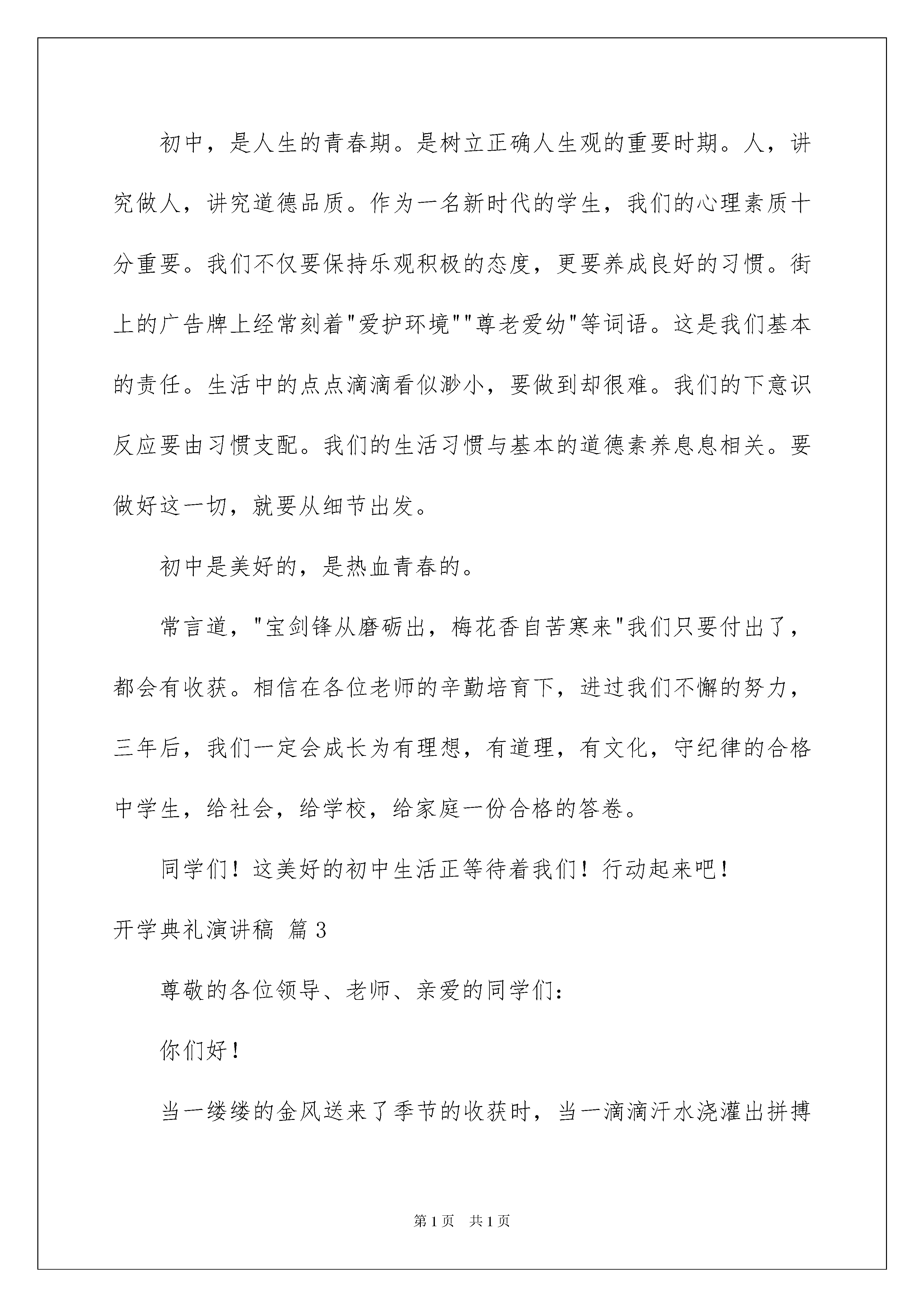 初中，是人生的青春期。是树立正确人生观的重要时期。人，讲究做人，讲究道德品质。作为一名新时代的学生，我们的心理素质十分重要。我们不仅要保持乐观积极的态度，更要养成良好的习惯。街上的广告牌上经常刻着"爱护环境""尊老爱幼"等词语。这是我们基本的责任。生活中的点点滴滴看似渺小，要做到却很难。我们的下意识反应要由习惯支配。我们的生活习惯与基本的道德素养息息相关。要做好这一切，就要从细节出发。

初中是美好的，是热血青春的。

常言道，"宝剑锋从磨砺出，梅花香自苦寒来"我们只要付出了，都会有收获。相信在各位老师的辛勤培育下，进过我们不懈的努力，三年后，我们一定会成长为有理想，有道理，有文化，守纪律的合格中学生，给社会，给学校，给家庭一份合格的答卷。

同学们！这美好的初中生活正等待着我们！行动起来吧！

开学典礼演讲稿 篇3

尊敬的各位领导、老师、亲爱的同学们：

你们好！

当一缕缕的金风送来了季节的收获时，当一滴滴汗水浇灌出拼搏

第1页 共1页